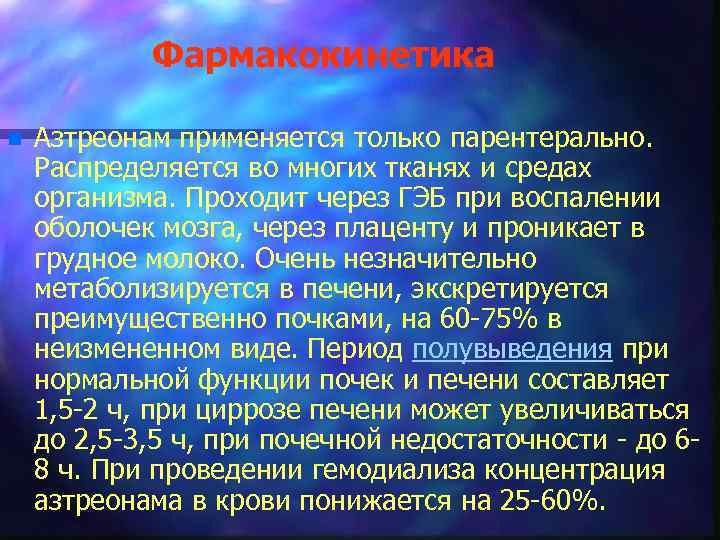 Фармакокинетика

Азтреонам применяется только парентерально. Распределяется во многих тканях и средах организма. Проходит через ГЭБ при воспалении оболочек мозга, через плаценту и проникает в грудное молоко. Очень незначительно метаболизируется в печени, экскретируется преимущественно почками, на 60-75% в неизмененном виде. Период полувыведения при нормальной функции почек и печени составляет 1,5-2 ч, при циррозе печени может увеличиваться до 2,5-3,5 ч, при почечной недостаточности - до 6-8 ч. При проведении гемодиализа концентрация азтреонама в крови понижается на 25-60%.